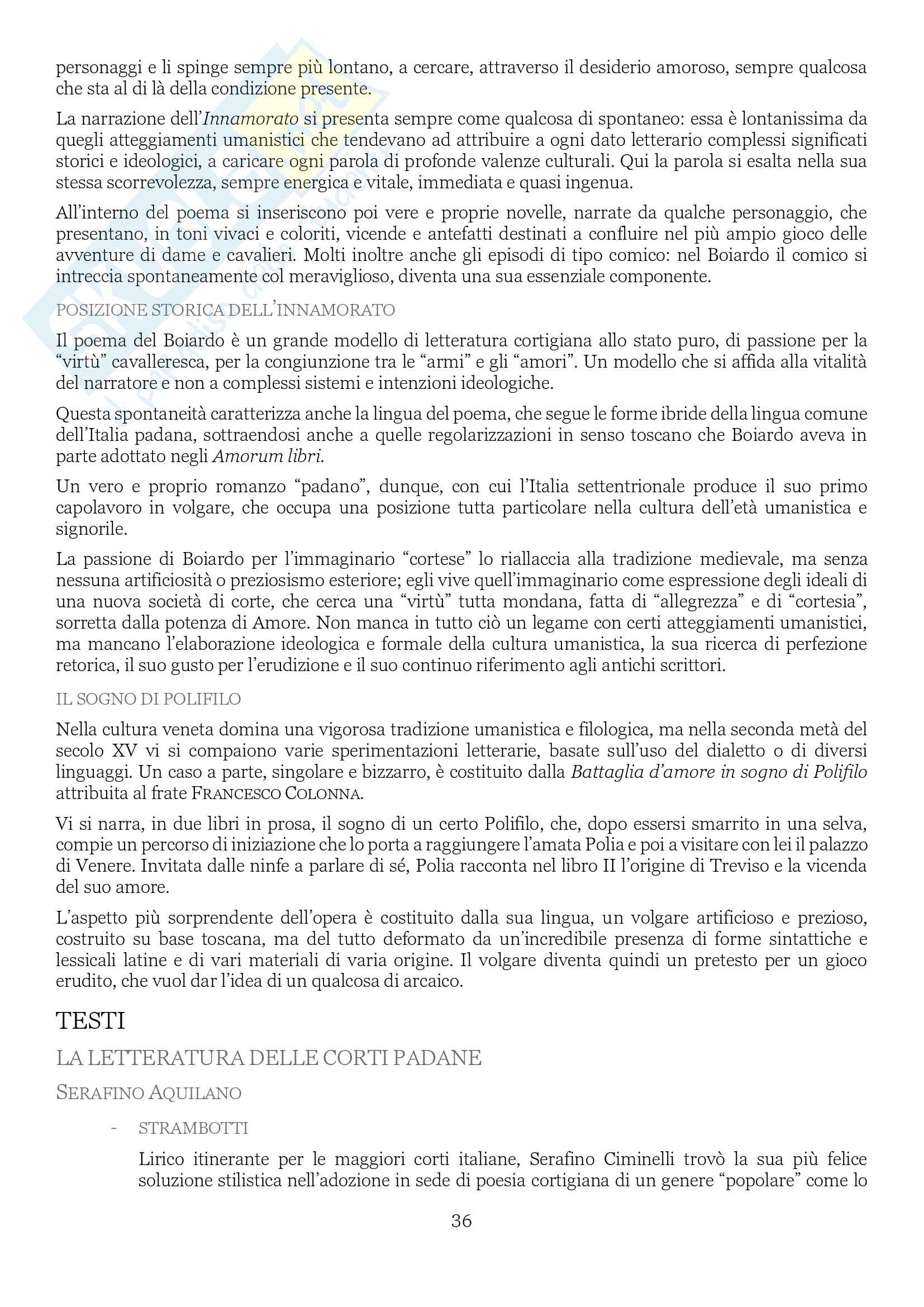 personaggi e li spinge sempre più lontano, a cercare, attraverso il desiderio amoroso, sempre qualcosa che sta al di là della condizione presente.

La narrazione dell'Innamorato si presenta sempre come qualcosa di spontaneo: essa è lontanissima da quegli atteggiamenti umanistici che tendevano ad attribuire a ogni dato letterario complessi significati storici e ideologici, a caricare ogni parola di profonde valenze culturali. Qui la parola si esalta nella sua stessa scorrevolezza, sempre energica e vitale, immediata e quasi ingenua.

All'interno del poema si inseriscono poi vere e proprie novelle, narrate da qualche personaggio, che presentano, in toni vivaci e coloriti, vicende e antefatti destinati a confluire nel più ampio gioco delle avventure di dame e cavalieri. Molti inoltre anche gli episodi di tipo comico: nel Boiardo il comico si intreccia spontaneamente col meraviglioso, diventa una sua essenziale componente.

POSIZIONE STORICA DELL'INNAMORATO

Il poema del Boiardo è un grande modello di letteratura cortigiana allo stato puro, di passione per la "virtù" cavalleresca, per la congiunzione tra le "armi" e gli "amori". Un modello che si affida alla vitalità del narratore e non a complessi sistemi e intenzioni ideologiche.

Questa spontaneità caratterizza anche la lingua del poema, che segue le forme ibride della lingua comune dell'Italia padana, sottraendosi anche a quelle regolarizzazioni in senso toscano che Boiardo aveva in parte adottato negli Amorum libri.

Un vero e proprio romanzo "padano", dunque, con cui l'Italia settentrionale produce il suo primo capolavoro in volgare, che occupa una posizione tutta particolare nella cultura dell'età umanistica e signorile.

La passione di Boiardo per l'immaginario "cortese" lo riallaccia alla tradizione medievale, ma senza nessuna artificiosità o preziosismo esteriore; egli vive quell'immaginario come espressione degli ideali di una nuova società di corte, che cerca una "virtù" tutta mondana, fatta di "allegrezza" e di "cortesia", sorretta dalla potenza di Amore. Non manca in tutto ciò un legame con certi atteggiamenti umanistici, ma mancano l'elaborazione ideologica e formale della cultura umanistica, la sua ricerca di perfezione retorica, il suo gusto per l'erudizione e il suo continuo riferimento agli antichi scrittori.

IL SOGNO DI POLIFILO

Nella cultura veneta domina una vigorosa tradizione umanistica e filologica, ma nella seconda metà del secolo XV vi si compaiono varie sperimentazioni letterarie, basate sull'uso del dialetto o di diversi linguaggi. Un caso a parte, singolare e bizzarro, è costituito dalla Battaglia d'amore in sogno di Polifilo attribuita al frate FRANCESCO COLONNA.

Vi si narra, in due libri in prosa, il sogno di un certo Polifilo, che, dopo essersi smarrito in una selva, compie un percorso di iniziazione che lo porta a raggiungere l'amata Polia e poi a visitare con lei il palazzo di Venere. Invitata dalle ninfe a parlare di sé, Polia racconta nel libro II l'origine di Treviso e la vicenda del suo amore.

L'aspetto più sorprendente dell'opera è costituito dalla sua lingua, un volgare artificioso e prezioso, costruito su base toscana, ma del tutto deformato da un'incredibile presenza di forme sintattiche e lessicali latine e di vari materiali di varia origine. Il volgare diventa quindi un pretesto per un gioco erudito, che vuol dar l'idea di un qualcosa di arcaico.

TESTI

LA LETTERATURA DELLE CORTI PADANE

SERAFINO AQUILANO

- STRAMBOTTI

Lirico itinerante per le maggiori corti italiane, Serafino Ciminelli trovò la sua più felice soluzione stilistica nell'adozione in sede di poesia cortigiana di un genere "popolare" come lo

36